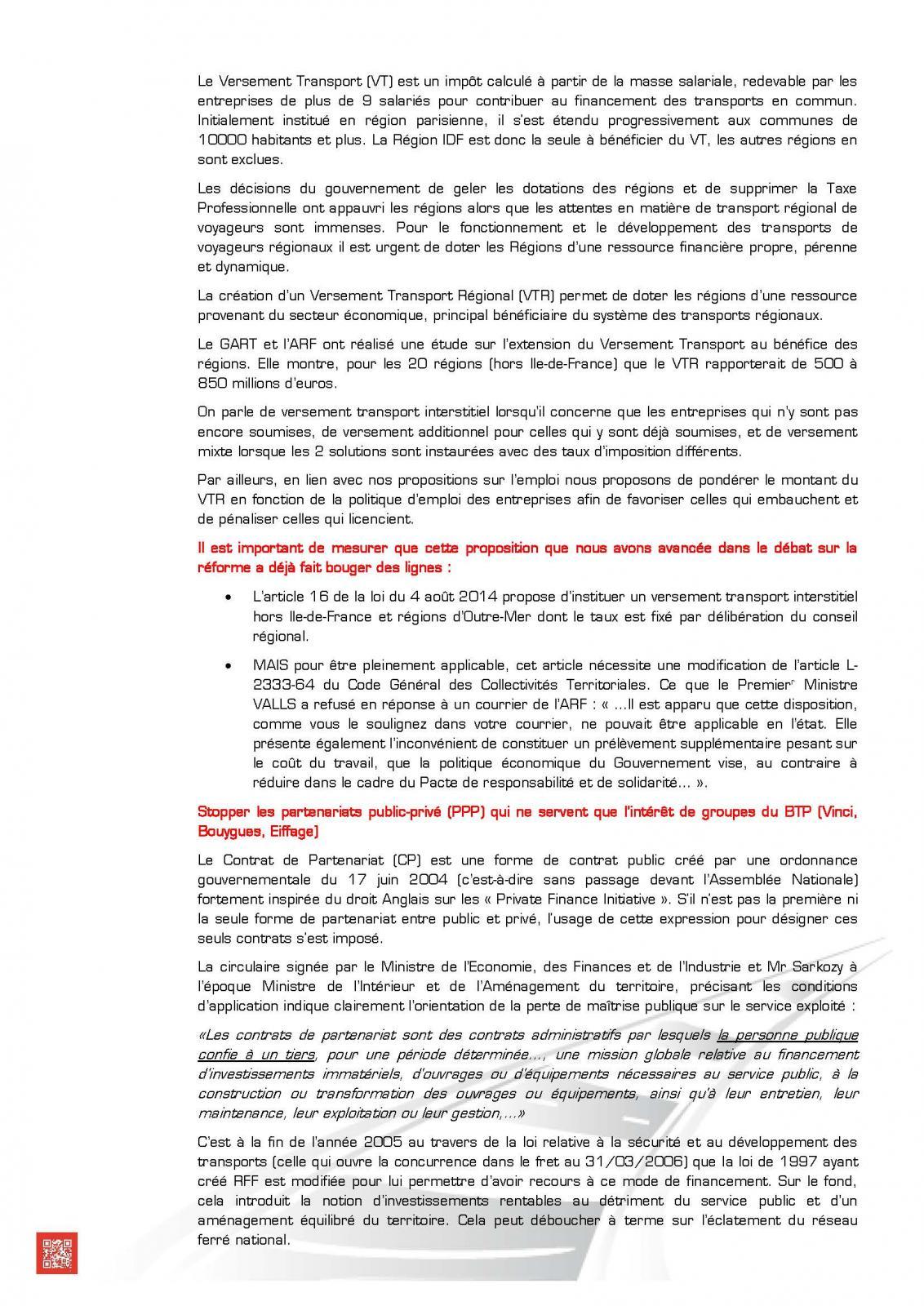 Le Versement Transport (VT) est un impôt calculé à partir de la masse salariale, redevable par les entreprises de plus de 9 salariés pour contribuer au financement des transports en commun. Initialement institué en région parisienne, il s'est étendu progressivement aux communes de 10000 habitants et plus. La Région IDF est donc la seule à bénéficier du VT, les autres régions en sont exclues.

Les décisions du gouvernement de geler les dotations des régions et de supprimer la Taxe Professionnelle ont appauvri les régions alors que les attentes en matière de transport régional de voyageurs sont immenses. Pour le fonctionnement et le développement des transports de voyageurs régionaux il est urgent de doter les Régions d'une ressource financière propre, pérenne et dynamique.

La création d'un Versement Transport Régional (VTR) permet de doter les régions d'une ressource provenant du secteur économique, principal bénéficiaire du système des transports régionaux.

Le GART et l'ARF ont réalisé une étude sur l'extension du Versement Transport au bénéfice des régions. Elle montre, pour les 20 régions (hors Ile-de-France) que le VTR rapporterait de 500 à 850 millions d'euros.

On parle de versement transport interstitiel lorsqu'il concerne que les entreprises qui n'y sont pas encore soumises, de versement additionnel pour celles qui y sont déjà soumises, et de versement mixte lorsque les 2 solutions sont instaurées avec des taux d'imposition différents.

Par ailleurs, en lien avec nos propositions sur l'emploi nous proposons de pondérer le montant du VTR en fonction de la politique d'emploi des entreprises afin de favoriser celles qui embauchent et de pénaliser celles qui licencient.

Il est important de mesurer que cette proposition que nous avons avancée dans le débat sur la réforme a déjà fait bouger des lignes :

• L'article 16 de la loi du 4 août 2014 propose d'instituer un versement transport interstitiel hors Ile-de-France et régions d'Outre-Mer dont le taux est fixé par délibération du conseil régional.

• MAIS pour être pleinement applicable, cet article nécessite une modification de l'article L-2333-64 du Code Général des Collectivités Territoriales. Ce que le Premier Ministre VALLS a refusé en réponse à un courrier de l'ARF : « ...Il est apparu que cette disposition, comme vous le soulignez dans votre courrier, ne pouvait être applicable en l'état. Elle présente également l'inconvénient de constituer un prélèvement supplémentaire pesant sur le coût du travail, que la politique économique du Gouvernement vise, au contraire à réduire dans le cadre du Pacte de responsabilité et de solidarité... ».

Stopper les partenariats public-privé (PPP) qui ne servent que l'intérêt de groupes du BTP (Vinci, Bouygues, Eiffage)

Le Contrat de Partenariat (CP) est une forme de contrat public créé par une ordonnance gouvernementale du 17 juin 2004 (c'est-à-dire sans passage devant l'Assemblée Nationale) fortement inspirée du droit Anglais sur les « Private Finance Initiative ». S'il n'est pas la première ni la seule forme de partenariat entre public et privé, l'usage de cette expression pour désigner ces seuls contrats s'est imposé.

La circulaire signée par le Ministre de l'Economie, des Finances et de l'Industrie et Mr Sarkozy à l'époque Ministre de l'Intérieur et de l'Aménagement du territoire, précisant les conditions d'application indique clairement l'orientation de la perte de maîtrise publique sur le service exploité :

«Les contrats de partenariat sont des contrats administratifs par lesquels la personne publique confie à un tiers, pour une période déterminée..., une mission globale relative au financement d'investissements immatériels, d'ouvrages ou d'équipements nécessaires au service public, à la construction ou transformation des ouvrages ou équipements, ainsi qu'à leur entretien, leur maintenance, leur exploitation ou leur gestion,...»

C'est à la fin de l'année 2005 au travers de la loi relative à la sécurité et au développement des transports (celle qui ouvre la concurrence dans le fret au 31/03/2006) que la loi de 1997 ayant créé RFF est modifiée pour lui permettre d'avoir recours à ce mode de financement. Sur le fond, cela introduit la notion d'investissements rentables au détriment du service public et d'un aménagement équilibré du territoire. Cela peut déboucher à terme sur l'éclatement du réseau ferré national.